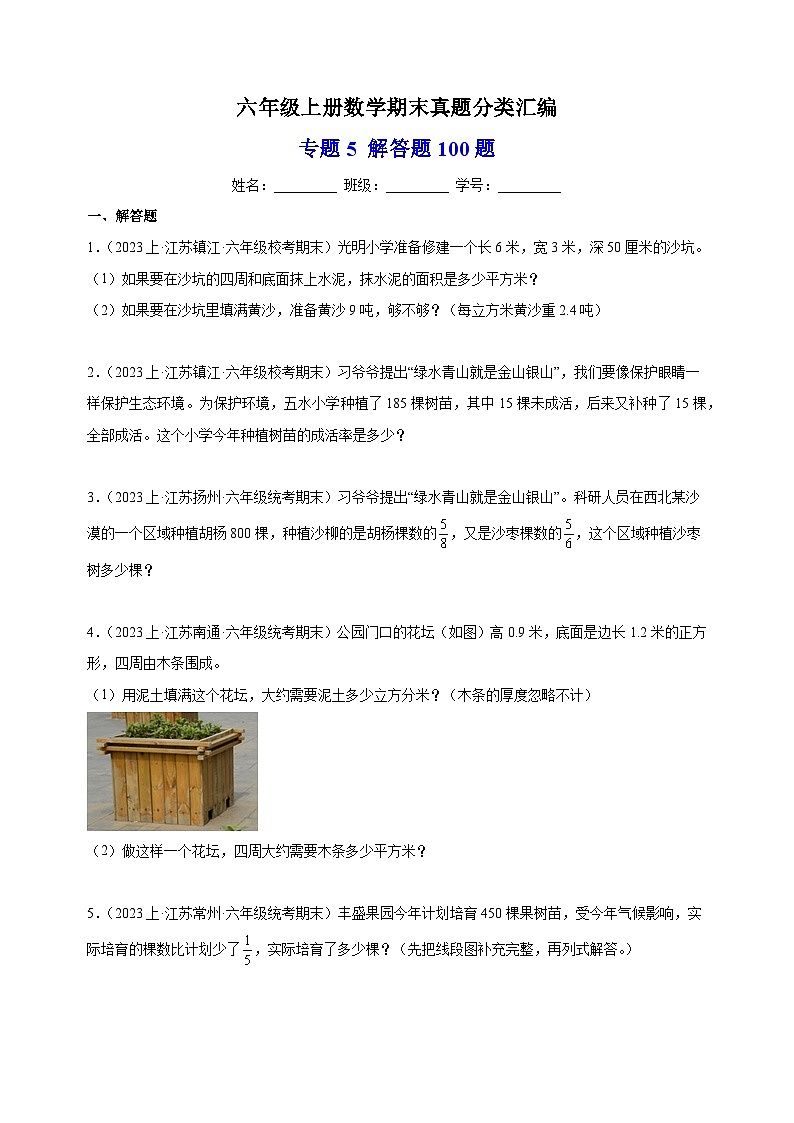 六年级上册数学期末真题分类汇编

专题 5 解答题 100 题

姓名：________ 班级：________ 学号：________

一、解答题

1．（2023 上·江苏镇江·六年级校考期末）光明小学准备修建一个长 6 米，宽 3 米，深 50 厘米的沙坑。

（1）如果要在沙坑的四周和底面抹上水泥，抹水泥的面积是多少平方米？

（2）如果要在沙坑里填满黄沙，准备黄沙 9 吨，够不够？（每立方米黄沙重 2.4 吨）

2．（2023 上·江苏镇江·六年级校考期末）习爷爷提出“绿水青山就是金山银山”，我们要像保护眼睛一样保护生态环境。为保护环境，五水小学种植了 185 棵树苗，其中 15 棵未成活，后来又补种了 15 棵，全部成活。这个小学今年种植树苗的成活率是多少？

3．（2023 上·江苏扬州·六年级统考期末）习爷爷提出“绿水青山就是金山银山”。科研人员在西北某沙漠的一个区域种植胡杨 800 棵，种植沙柳的是胡杨棵数的$\frac{5}{8}$，又是沙枣棵数的$\frac{5}{6}$，这个区域种植沙枣树多少棵？

4．（2023 上·江苏南通·六年级统考期末）公园门口的花坛（如图）高 0.9 米，底面是边长 1.2 米的正方形，四周由木条围成。

（1）用泥土填满这个花坛，大约需要泥土多少立方分米？（木条的厚度忽略不计）

（2）做这样一个花坛，四周大约需要木条多少平方米？

5．（2023 上·江苏常州·六年级统考期末）丰盛果园今年计划培育 450 棵果树苗，受今年气候影响，实际培育的棵数比计划少了$\frac{1}{5}$，实际培育了多少棵？（先把线段图补充完整，再列式解答。）